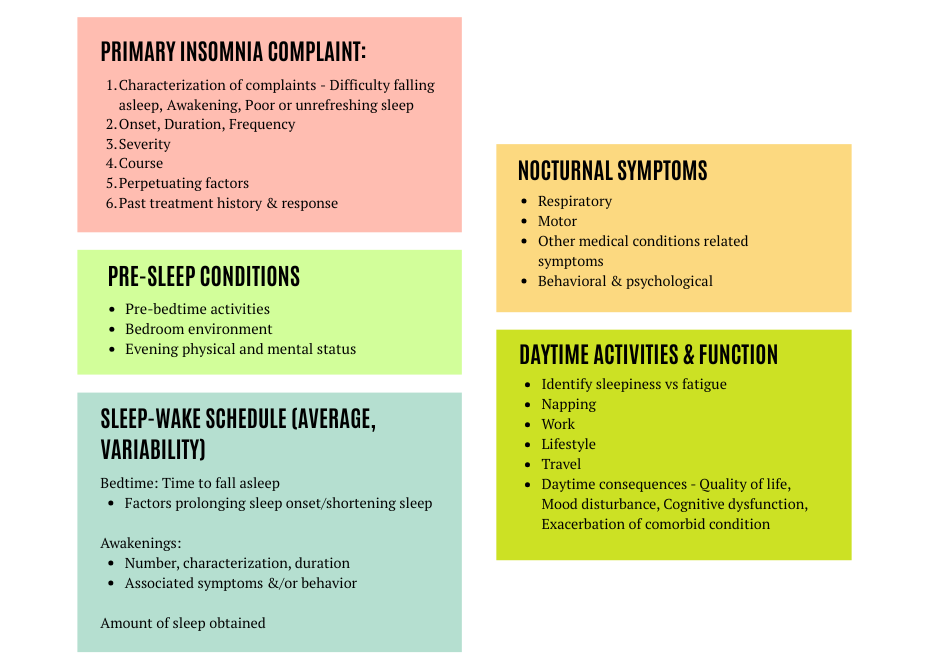 PRIMARY INSOMNIA COMPLAINT:

1. Characterization of complaints - Difficulty falling asleep, Awakening, Poor or unrefreshing sleep
2. Onset, Duration, Frequency
3. Severity
4. Course
5. Perpetuating factors
6. Past treatment history & response

PRE-SLEEP CONDITIONS

- Pre-bedtime activities
- Bedroom environment
- Evening physical and mental status

SLEEP-WAKE SCHEDULE (AVERAGE, VARIABILITY)

Bedtime: Time to fall asleep
- Factors prolonging sleep onset/shortening sleep

Awakenings:
- Number, characterization, duration
- Associated symptoms &/or behavior

Amount of sleep obtained

NOCTURNAL SYMPTOMS

- Respiratory
- Motor
- Other medical conditions related symptoms
- Behavioral & psychological

DAYTIME ACTIVITIES & FUNCTION

- Identify sleepiness vs fatigue
- Napping
- Work
- Lifestyle
- Travel
- Daytime consequences - Quality of life, Mood disturbance, Cognitive dysfunction, Exacerbation of comorbid condition